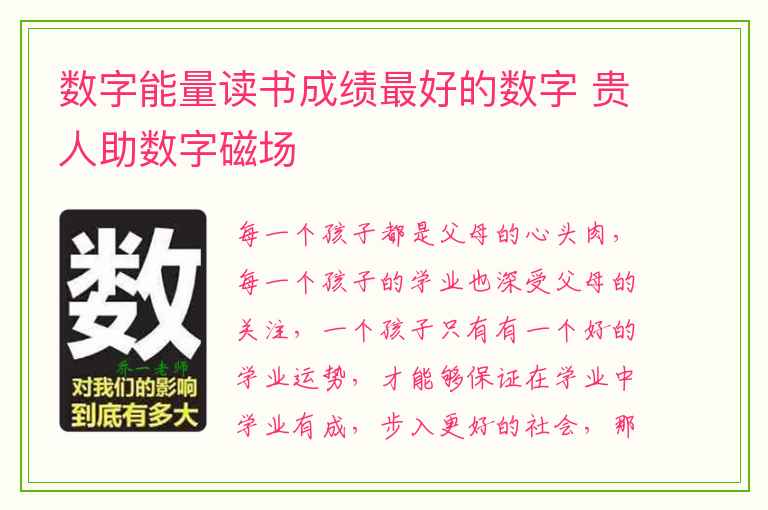 数字能量读书成绩最好的数字 贵人助数字磁场

数

乔一老师

对我们的影响到底有多大

每一个孩子都是父母的心头肉，每一个孩子的学业也深受父母的关注，一个孩子只有有一个好的学业运势，才能够保证在学业中学业有成，步入更好的社会，那